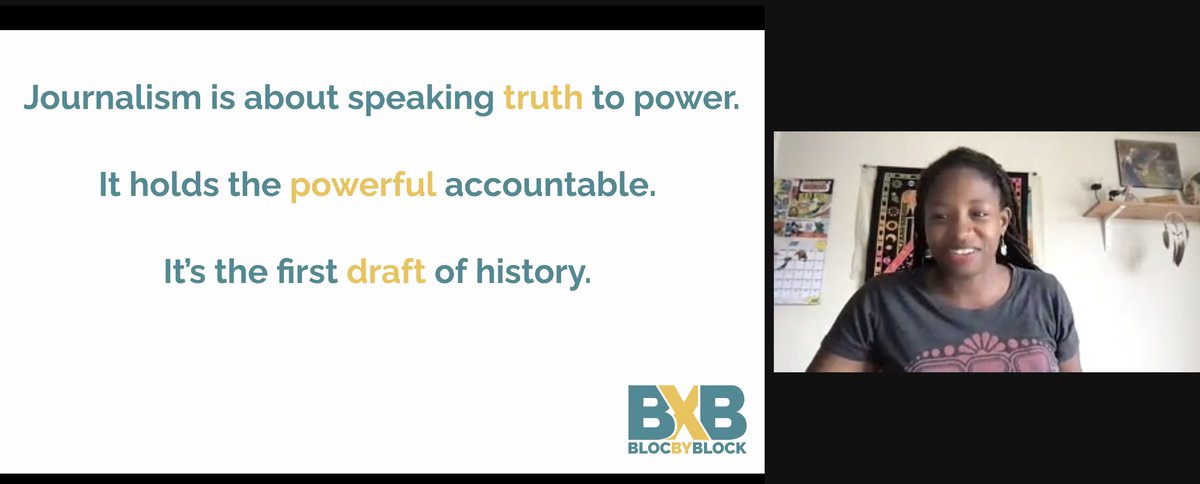 Journalism is about speaking truth to power.

It holds the powerful accountable.

It's the first draft of history.

BXB
BLOCBYBLOCK